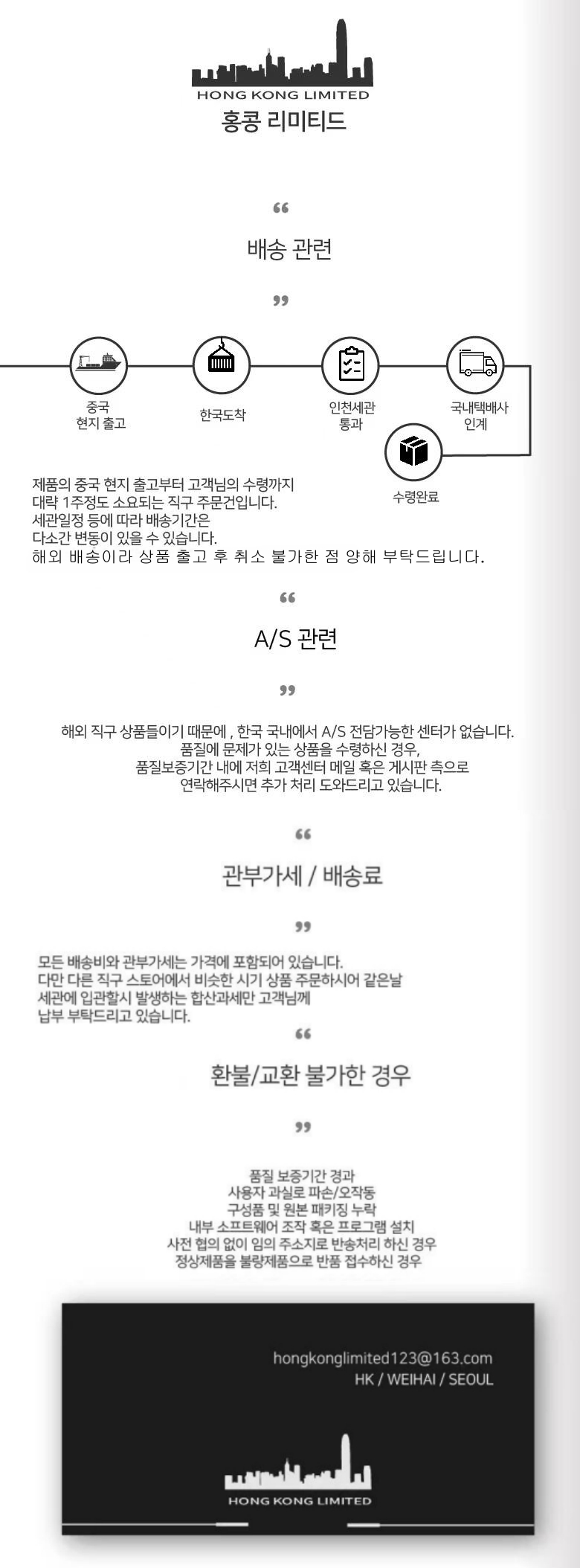 HONG KONG LIMITED
홍콩 리미티드

“
배송 관련
”

중국
현지 출고

한국도착

인천세관
통과

국내택배사
인계

수령완료

제품의 중국 현지 출고부터 고객님의 수령까지
대략 1주정도 소요되는 직구 주문건입니다.
세관일정 등에 따라 배송기간은
다소간 변동이 있을 수 있습니다.
해외 배송이라 상품 출고 후 취소 불가한 점 양해 부탁드립니다.

“
A/S 관련
”

해외 직구 상품들이기 때문에 , 한국 국내에서 A/S 전담가능한 센터가 없습니다.
품질에 문제가 있는 상품을 수령하신 경우,
품질보증기간 내에 저희 고객센터 메일 혹은 게시판 측으로
연락해주시면 추가 처리 도와드리고 있습니다.

“
관부가세 / 배송료
”

모든 배송비와 관부가세는 가격에 포함되어 있습니다.
다만 다른 직구 스토어에서 비슷한 시기 상품 주문하시어 같은날
세관에 입관할시 발생하는 합산과세만 고객님께
납부 부탁드리고 있습니다.

“
환불/교환 불가한 경우
”

품질 보증기간 경과
사용자 과실로 파손/오작동
구성품 및 원본 패키징 누락
내부 소프트웨어 조작 혹은 프로그램 설치
사전 협의 없이 임의 주소지로 반송처리 하신 경우
정상제품을 불량제품으로 반품 접수하신 경우

hongkonglimited123@163.com
HK / WEIHAI / SEOUL

HONG KONG LIMITED